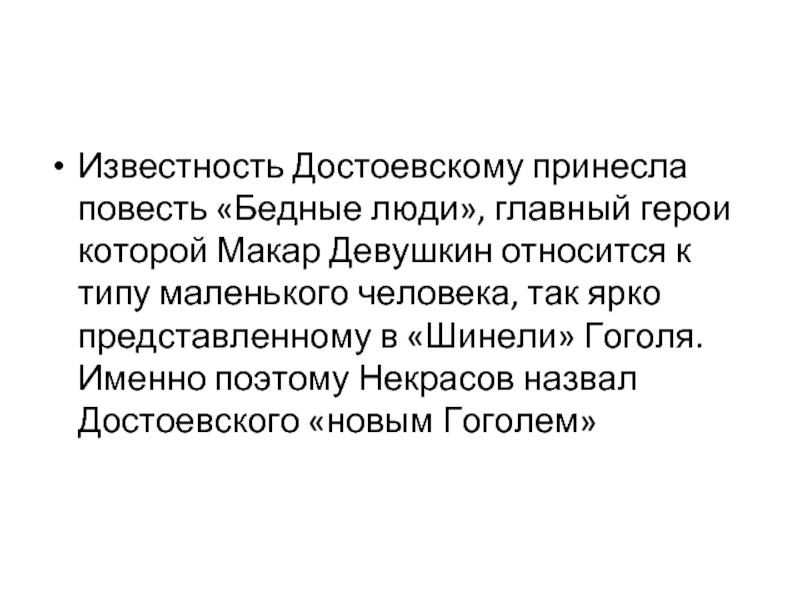 • Известность Достоевскому принесла повесть «Бедные люди», главный герои которой Макар Девушкин относится к типу маленького человека, так ярко представленному в «Шинели» Гоголя. Именно поэтому Некрасов назвал Достоевского «новым Гоголем»